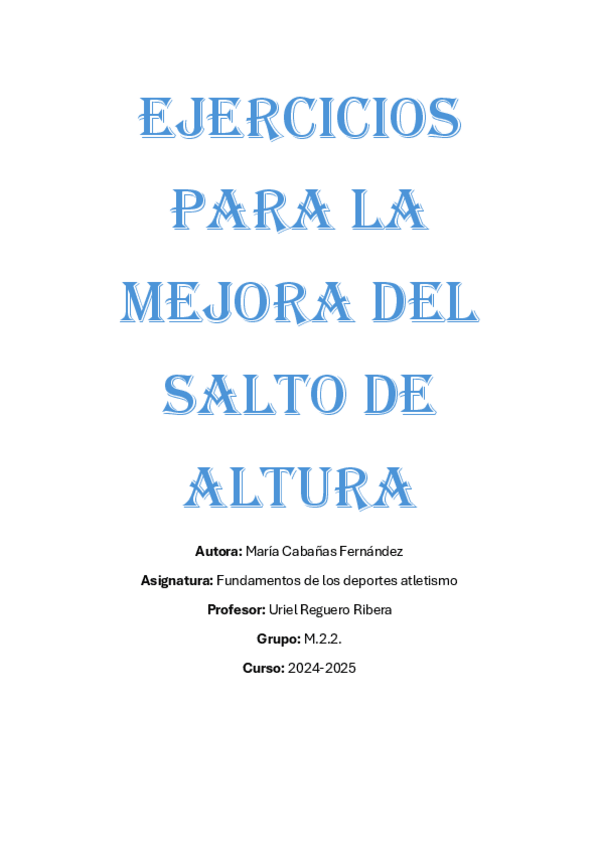 EJERCICIOS PARA LA MEJORA DEL SALTO DE ALTURA

Autora: María Cabañas Fernández

Asignatura: Fundamentos de los deportes atletismo

Profesor: Uriel Reguero Ribera

Grupo: M.2.2.

Curso: 2024-2025